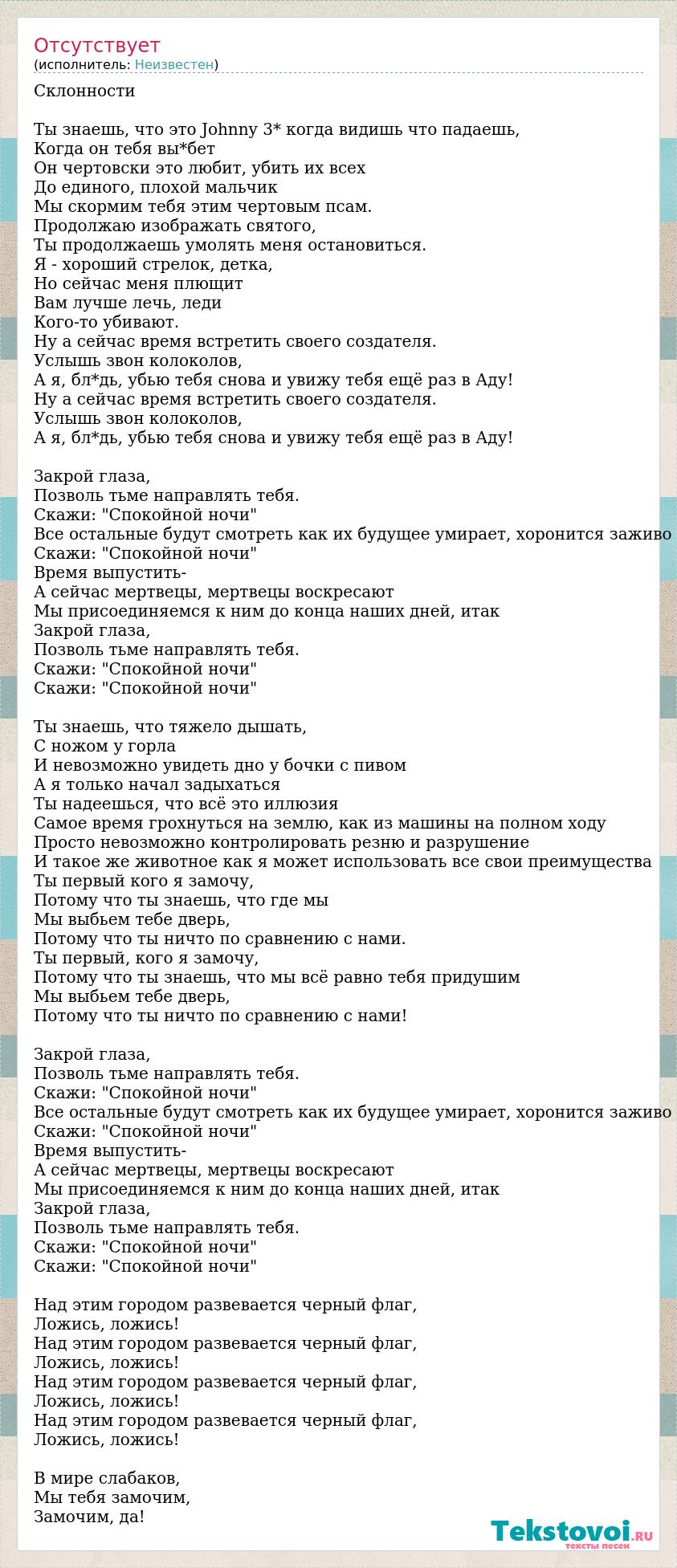 Отсутствует
(исполнитель: Неизвестен)

Склонности

Ты знаешь, что это Johnny 3* когда видишь что падаешь,
Когда он тебя вы*бет
Он чертовски это любит, убить их всех
До единого, плохой мальчик
Мы скормим тебя этим чертовым псам.
Продолжаю изображать святого,
Ты продолжаешь умолять меня остановиться.
Я - хороший стрелок, детка,
Но сейчас меня плющит
Вам лучше лечь, леди
Кого-то убивают.
Ну а сейчас время встретить своего создателя.
Услышь звон колоколов,
А я, бл*дь, убью тебя снова и увижу тебя ещё раз в Аду!
Ну а сейчас время встретить своего создателя.
Услышь звон колоколов,
А я, бл*дь, убью тебя снова и увижу тебя ещё раз в Аду!

Закрой глаза,
Позволь тьме направлять тебя.
Скажи: "Спокойной ночи"
Все остальные будут смотреть как их будущее умирает, хоронится заживо
Скажи: "Спокойной ночи"
Время выпустить-
А сейчас мертвецы, мертвецы воскресают
Мы присоединяемся к ним до конца наших дней, итак
Закрой глаза,
Позволь тьме направлять тебя.
Скажи: "Спокойной ночи"
Скажи: "Спокойной ночи"

Ты знаешь, что тяжело дышать,
С ножом у горла
И невозможно увидеть дно у бочки с пивом
А я только начал задыхаться
Ты надеешься, что всё это иллюзия
Самое время грохнуться на землю, как из машины на полном ходу
Просто невозможно контролировать резню и разрушение
И такое же животное как я может использовать все свои преимущества
Ты первый кого я замочу,
Потому что ты знаешь, что где мы
Мы выбьем тебе дверь,
Потому что ты ничто по сравнению с нами.
Ты первый, кого я замочу,
Потому что ты знаешь, что мы всё равно тебя придушим
Мы выбьем тебе дверь,
Потому что ты ничто по сравнению с нами!

Закрой глаза,
Позволь тьме направлять тебя.
Скажи: "Спокойной ночи"
Все остальные будут смотреть как их будущее умирает, хоронится заживо
Скажи: "Спокойной ночи"
Время выпустить-
А сейчас мертвецы, мертвецы воскресают
Мы присоединяемся к ним до конца наших дней, итак
Закрой глаза,
Позволь тьме направлять тебя.
Скажи: "Спокойной ночи"
Скажи: "Спокойной ночи"

Над этим городом развевается черный флаг,
Ложись, ложись!
Над этим городом развевается черный флаг,
Ложись, ложись!
Над этим городом развевается черный флаг,
Ложись, ложись!
Над этим городом развевается черный флаг,
Ложись, ложись!

В мире слабаков,
Мы тебя замочим,
Замочим, да!

Tekstovoi.ru
тексты песен